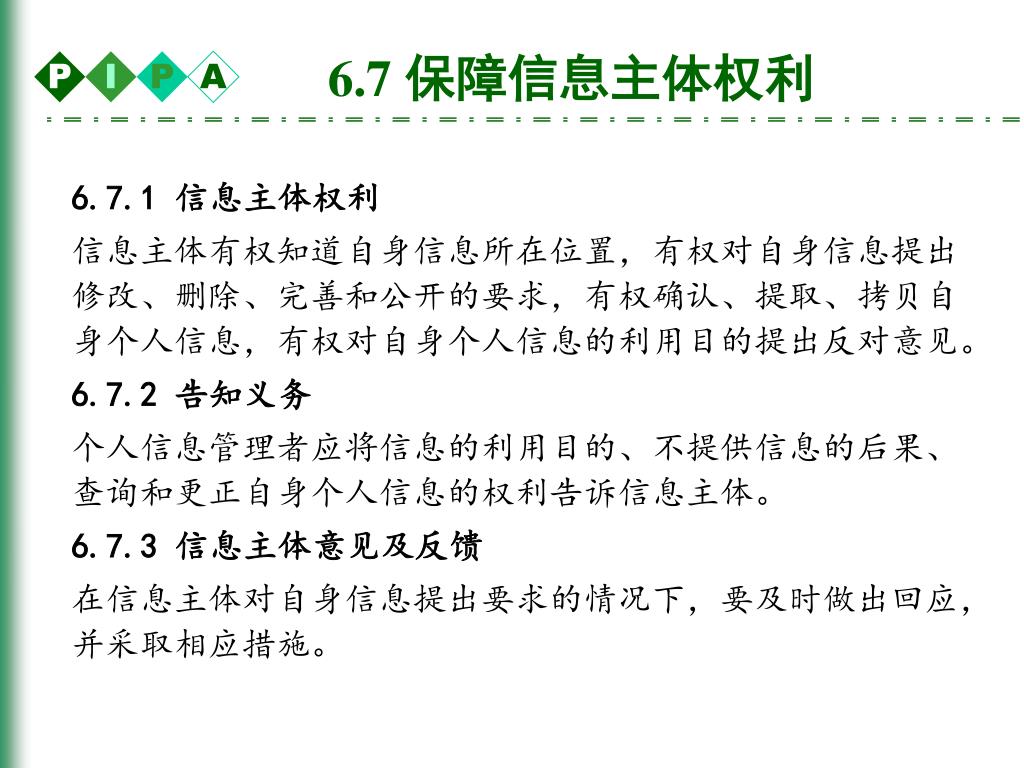 P I P A

6.7 保障信息主体权利

6.7.1 信息主体权利

信息主体有权知道自身信息所在位置，有权对自身信息提出修改、删除、完善和公开的要求，有权确认、提取、拷贝自身个人信息，有权对自身个人信息的利用目的提出反对意见。

6.7.2 告知义务

个人信息管理者应将信息的利用目的、不提供信息的后果、查询和更正自身个人信息的权利告诉信息主体。

6.7.3 信息主体意见及反馈

在信息主体对自身信息提出要求的情况下，要及时做出回应，并采取相应措施。